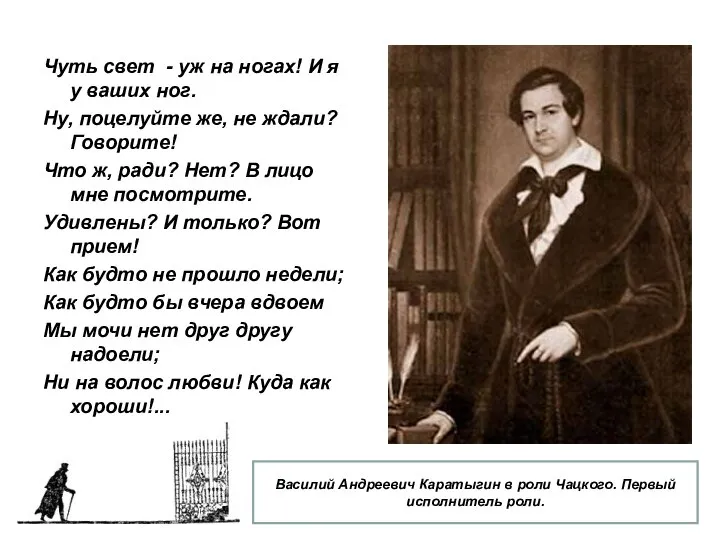 Чуть свет - уж на ногах! И я у ваших ног.
Ну, поцелуйте же, не ждали? Говорите!
Что ж, ради? Нет? В лицо мне посмотрите.
Удивлены? И только? Вот прием!
Как будто не прошло недели;
Как будто бы вчера вдвоем
Мы мочи нет друг другу надоели;
Ни на волос любви! Куда как хороши!...

Василий Андреевич Каратыгин в роли Чацкого. Первый исполнитель роли.